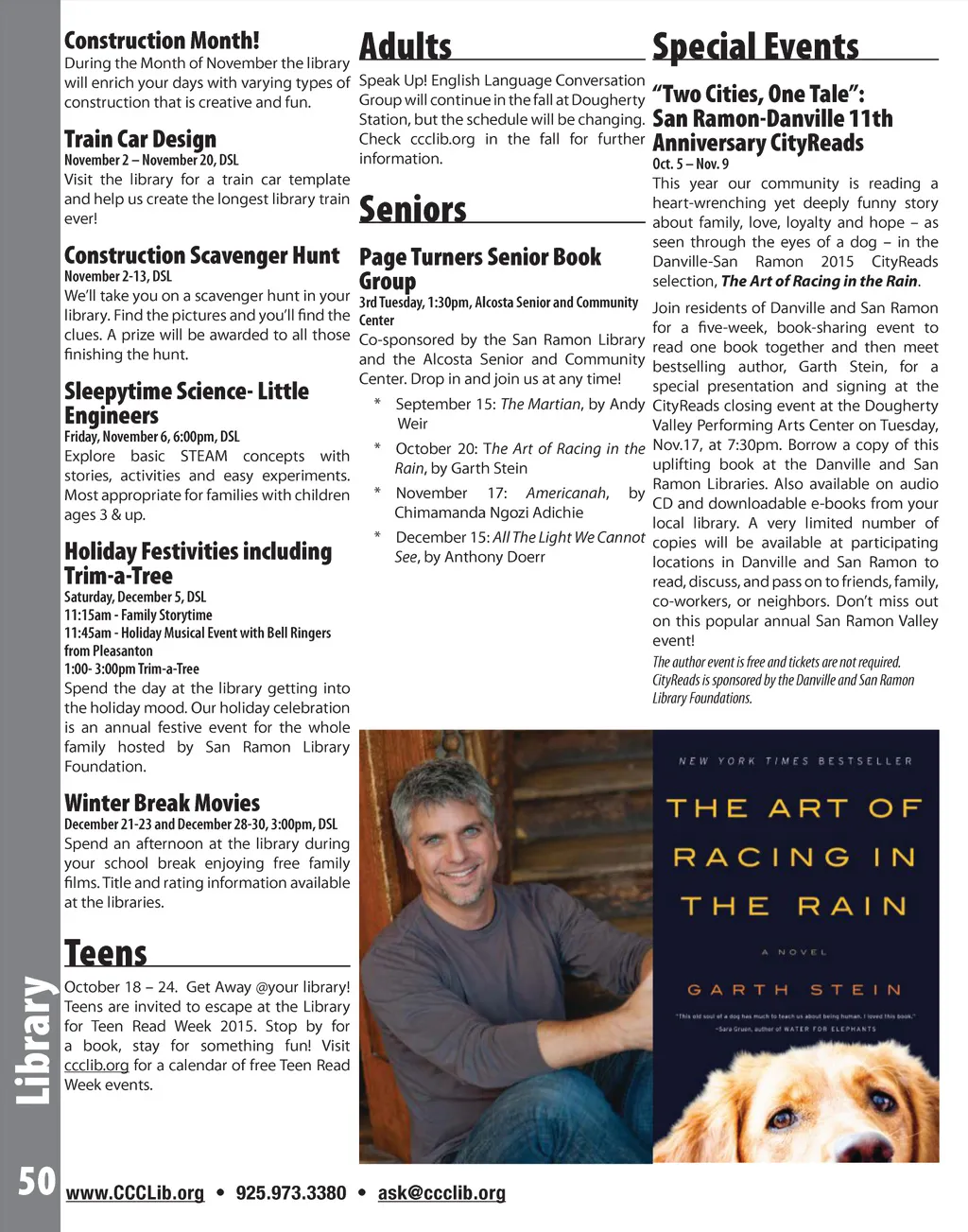 Construction Month!
During the Month of November the library will enrich your days with varying types of construction that is creative and fun.

Train Car Design
November 2 – November 20, DSL
Visit the library for a train car template and help us create the longest library train ever!

Construction Scavenger Hunt
November 2-13, DSL
We'll take you on a scavenger hunt in your library. Find the pictures and you'll find the clues. A prize will be awarded to all those finishing the hunt.

Sleepytime Science- Little Engineers
Friday, November 6, 6:00pm, DSL
Explore basic STEAM concepts with stories, activities and easy experiments. Most appropriate for families with children ages 3 & up.

Holiday Festivities including Trim-a-Tree
Saturday, December 5, DSL
11:15am - Family Storytime
11:45am - Holiday Musical Event with Bell Ringers from Pleasanton
1:00- 3:00pm Trim-a-Tree
Spend the day at the library getting into the holiday mood. Our holiday celebration is an annual festive event for the whole family hosted by San Ramon Library Foundation.

Winter Break Movies
December 21-23 and December 28-30, 3:00pm, DSL
Spend an afternoon at the library during your school break enjoying free family films. Title and rating information available at the libraries.

Teens
October 18 – 24. Get Away @your library! Teens are invited to escape at the Library for Teen Read Week 2015. Stop by for a book, stay for something fun! Visit ccclib.org for a calendar of free Teen Read Week events.

Adults
Speak Up! English Language Conversation Group will continue in the fall at Dougherty Station, but the schedule will be changing. Check ccclib.org in the fall for further information.

Seniors
Page Turners Senior Book Group
3rd Tuesday, 1:30pm, Alcosta Senior and Community Center
Co-sponsored by the San Ramon Library and the Alcosta Senior and Community Center. Drop in and join us at any time!
* September 15: The Martian, by Andy Weir
* October 20: The Art of Racing in the Rain, by Garth Stein
* November 17: Americanah, by Chimamanda Ngozi Adichie
* December 15: All The Light We Cannot See, by Anthony Doerr

Special Events
"Two Cities, One Tale": San Ramon-Danville 11th Anniversary CityReads
Oct. 5 – Nov. 9
This year our community is reading a heart-wrenching yet deeply funny story about family, love, loyalty and hope – as seen through the eyes of a dog – in the Danville-San Ramon 2015 CityReads selection, The Art of Racing in the Rain.

Join residents of Danville and San Ramon for a five-week, book-sharing event to read one book together and then meet bestselling author, Garth Stein, for a special presentation and signing at the CityReads closing event at the Dougherty Valley Performing Arts Center on Tuesday, Nov.17, at 7:30pm. Borrow a copy of this uplifting book at the Danville and San Ramon Libraries. Also available on audio CD and downloadable e-books from your local library. A very limited number of copies will be available at participating locations in Danville and San Ramon to read, discuss, and pass on to friends, family, co-workers, or neighbors. Don't miss out on this popular annual San Ramon Valley event!
The author event is free and tickets are not required. CityReads is sponsored by the Danville and San Ramon Library Foundations.

NEW YORK TIMES BESTSELLER
THE ART OF RACING IN THE RAIN
A NOVEL
GARTH STEIN
"This old soul of a dog has much to teach us about being human. I loved this book." –Sara Gruen, author of WATER FOR ELEPHANTS

Library
50 www.CCCLib.org • 925.973.3380 • ask@ccclib.org